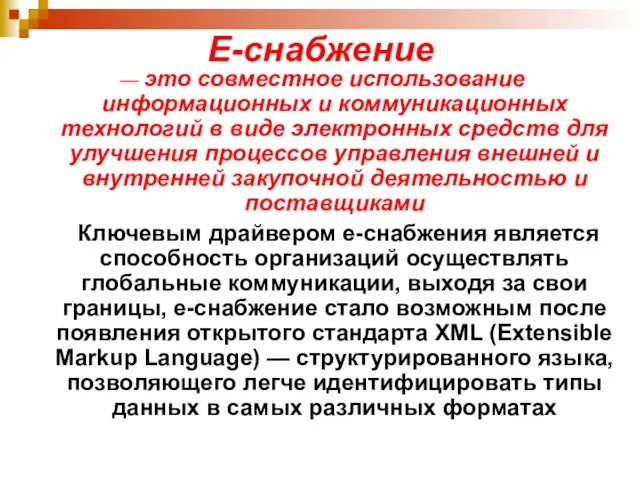 Е-снабжение

— это совместное использование информационных и коммуникационных технологий в виде электронных средств для улучшения процессов управления внешней и внутренней закупочной деятельностью и поставщиками

Ключевым драйвером е-снабжения является способность организаций осуществлять глобальные коммуникации, выходя за свои границы, е-снабжение стало возможным после появления открытого стандарта XML (Extensible Markup Language) — структурированного языка, позволяющего легче идентифицировать типы данных в самых различных форматах